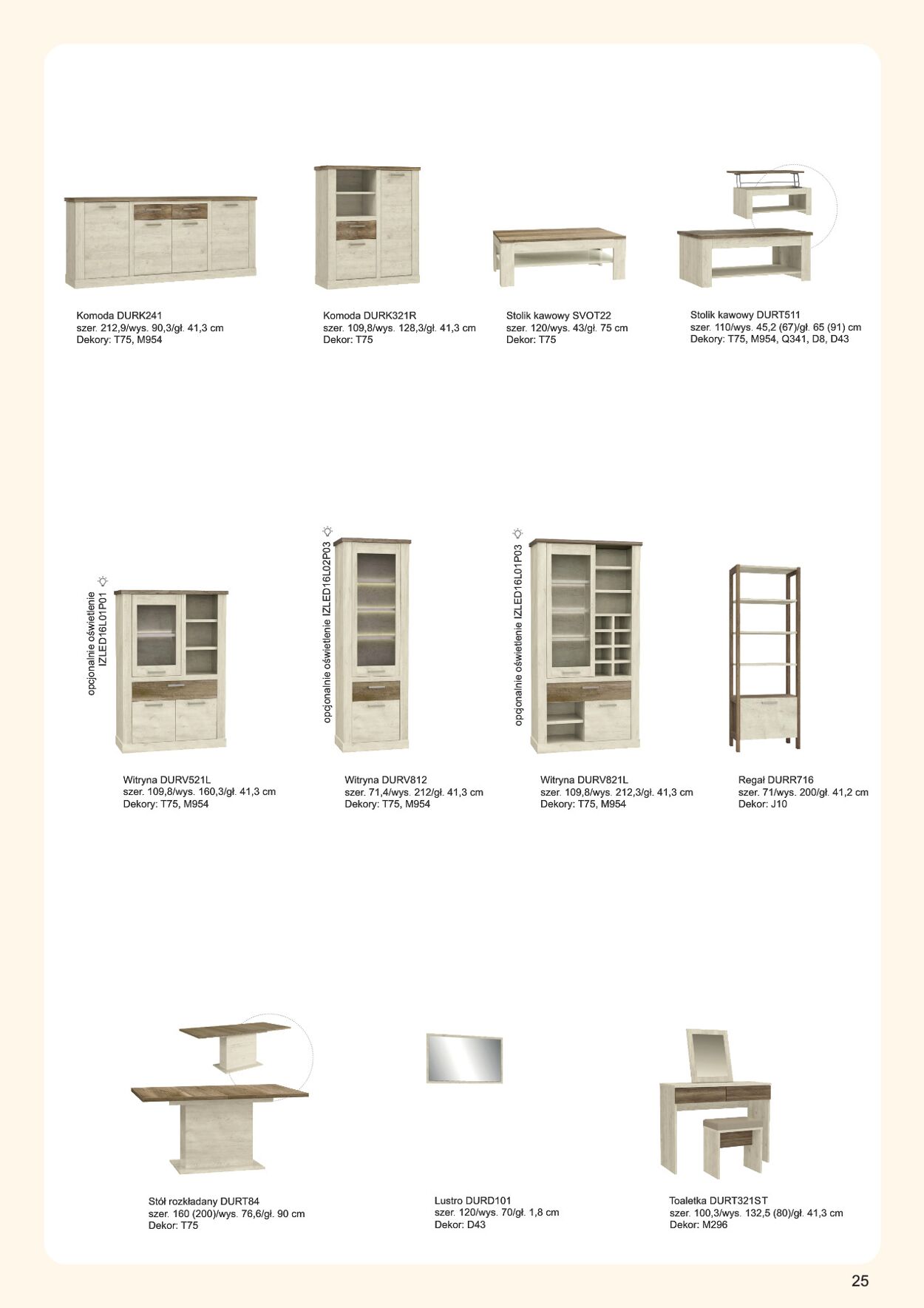 Komoda DURK241
szer. 212,9/wys. 90,3/gł. 41,3 cm
Dekory: T75, M954

Komoda DURK321R
szer. 109,8/wys. 128,3/gł. 41,3 cm
Dekor: T75

Stolik kawowy SVOT22
szer. 120/wys. 43/gł. 75 cm
Dekor: T75

Stolik kawowy DURT511
szer. 110/wys. 45,2 (67)/gł. 65 (91) cm
Dekory: T75, M954, Q341, D8, D43

opcjonalnie oświetlenie IZLED16L01P01

Witryna DURV521L
szer. 109,8/wys. 160,3/gł. 41,3 cm
Dekory: T75, M954

opcjonalnie oświetlenie IZLED16L02P03

Witryna DURV812
szer. 71,4/wys. 212/gł. 41,3 cm
Dekory: T75, M954

opcjonalnie oświetlenie IZLED16L01P03

Witryna DURV821L
szer. 109,8/wys. 212,3/gł. 41,3 cm
Dekory: T75, M954

Regał DURR716
szer. 71/wys. 200/gł. 41,2 cm
Dekor: J10

Stół rozkładany DURT84
szer. 160 (200)/wys. 76,6/gł. 90 cm
Dekor: T75

Lustro DURD101
szer. 120/wys. 70/gł. 1,8 cm
Dekor: D43

Toaletka DURT321ST
szer. 100,3/wys. 132,5 (80)/gł. 41,3 cm
Dekor: M296

25